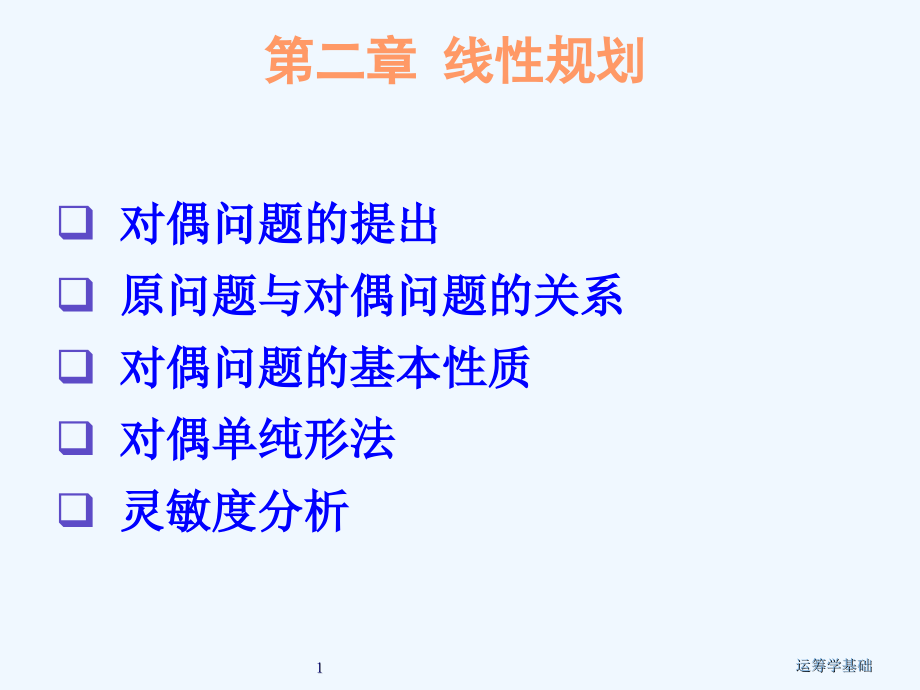 第二章 线性规划

❑ 对偶问题的提出
❑ 原问题与对偶问题的关系
❑ 对偶问题的基本性质
❑ 对偶单纯形法
❑ 灵敏度分析

1

运筹学基础